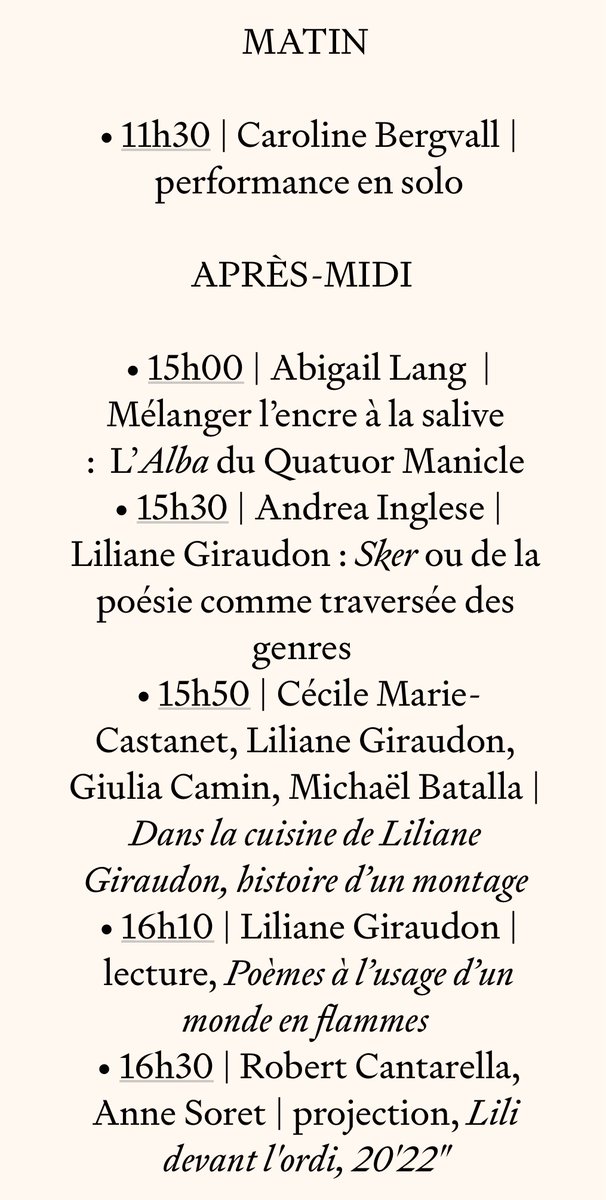 MATIN

• 11h30 | Caroline Bergvall | performance en solo

APRÈS-MIDI

• 15h00 | Abigail Lang | Mélanger l’encre à la salive : L’Alba du Quatuor Manicle
• 15h30 | Andrea Inglese | Liliane Giraudon : Sker ou de la poésie comme traversée des genres
• 15h50 | Cécile Marie-Castanet, Liliane Giraudon, Giulia Camin, Michaël Batalla | Dans la cuisine de Liliane Giraudon, histoire d’un montage
• 16h10 | Liliane Giraudon | lecture, Poèmes à l’usage d’un monde en flammes
• 16h30 | Robert Cantarella, Anne Soret | projection, Lili devant l'ordi, 20'22"